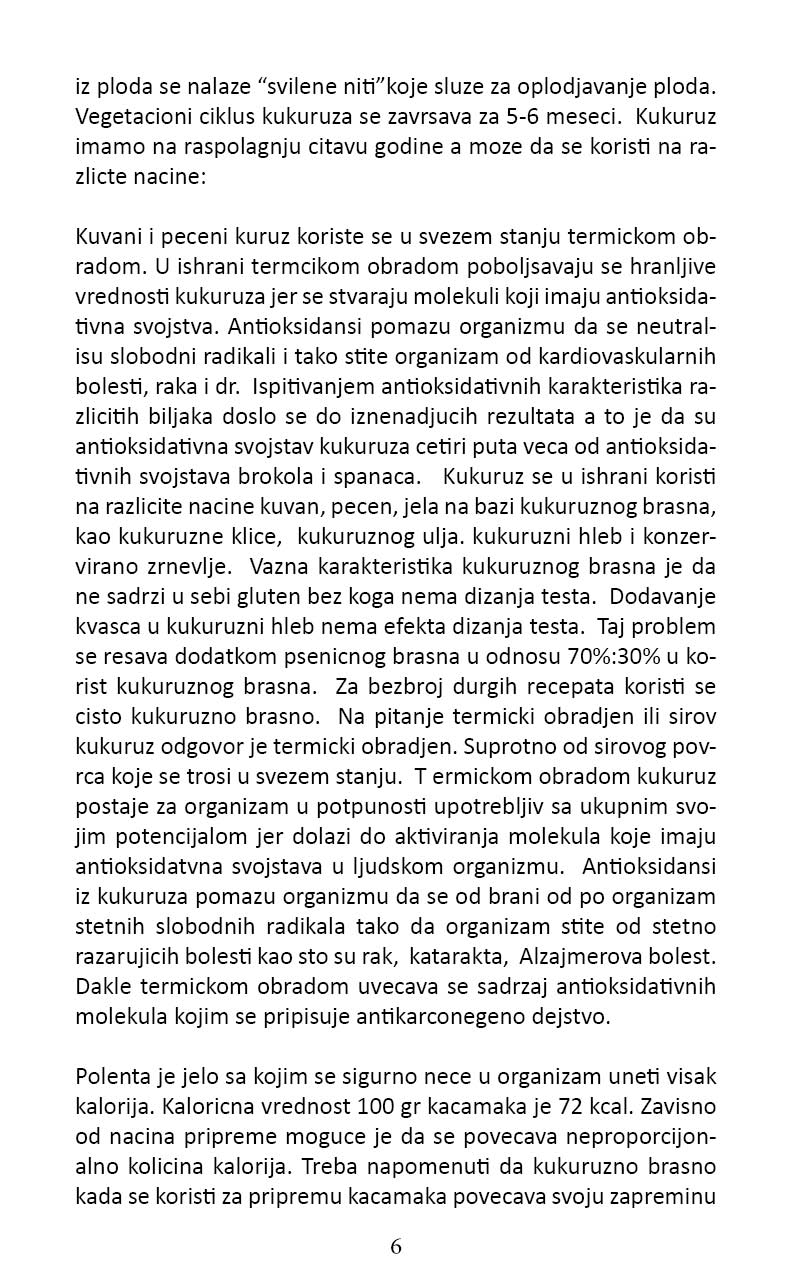 iz ploda se nalaze “svilene niti”koje sluze za oplodjavanje ploda. Vegetacioni ciklus kukuruza se zavrsava za 5-6 meseci. Kukuruz imamo na raspolagnju citavu godine a moze da se koristi na razlicte nacine:

Kuvani i peceni kuruz koriste se u svezem stanju termickom obradom. U ishrani termcikom obradom poboljsavaju se hranljive vrednosti kukuruza jer se stvaraju molekuli koji imaju antioksidativna svojstva. Antioksidansi pomazu organizmu da se neutralisu slobodni radikali i tako stite organizam od kardiovaskularnih bolesti, raka i dr. Ispitivanjem antioksidativnih karakteristika razlicitih biljaka doslo se do iznenadjucih rezultata a to je da su antioksidativna svojstav kukuruza cetiri puta veca od antioksidativnih svojstava brokola i spanaca. Kukuruz se u ishrani koristi na razlicite nacine kuvan, pecen, jela na bazi kukuruznog brasna, kao kukuruzne klice, kukuruznog ulja. kukuruzni hleb i konzervirano zrnevlje. Vazna karakteristika kukuruznog brasna je da ne sadrzi u sebi gluten bez koga nema dizanja testa. Dodavanje kvasca u kukuruzni hleb nema efekta dizanja testa. Taj problem se resava dodatkom psenicnog brasna u odnosu 70%:30% u korist kukuruznog brasna. Za bezbroj durgih recepata koristi se cisto kukuruzno brasno. Na pitanje termicki obradjen ili sirov kukuruz odgovor je termicki obradjen. Suprotno od sirovog povrca koje se trosi u svezem stanju. T ermickom obradom kukuruz postaje za organizam u potpunosti upotrebljiv sa ukupnim svojim potencijalom jer dolazi do aktiviranja molekula koje imaju antioksidatvna svojstava u ljudskom organizmu. Antioksidansi iz kukuruza pomazu organizmu da se od brani od po organizam stetnih slobodnih radikala tako da organizam stite od stetno razarujicih bolesti kao sto su rak, katarakta, Alzajmerova bolest. Dakle termickom obradom uvecava se sadrzaj antioksidativnih molekula kojim se pripisuje antikarconegeno dejstvo.

Polenta je jelo sa kojim se sigurno nece u organizam uneti visak kalorija. Kaloricna vrednost 100 gr kacamaka je 72 kcal. Zavisno od nacina pripreme moguce je da se povecava neproporcijonalno kolicina kalorija. Treba napomenuti da kukuruzno brasno kada se koristi za pripremu kacamaka povecava svoju zapreminu

6